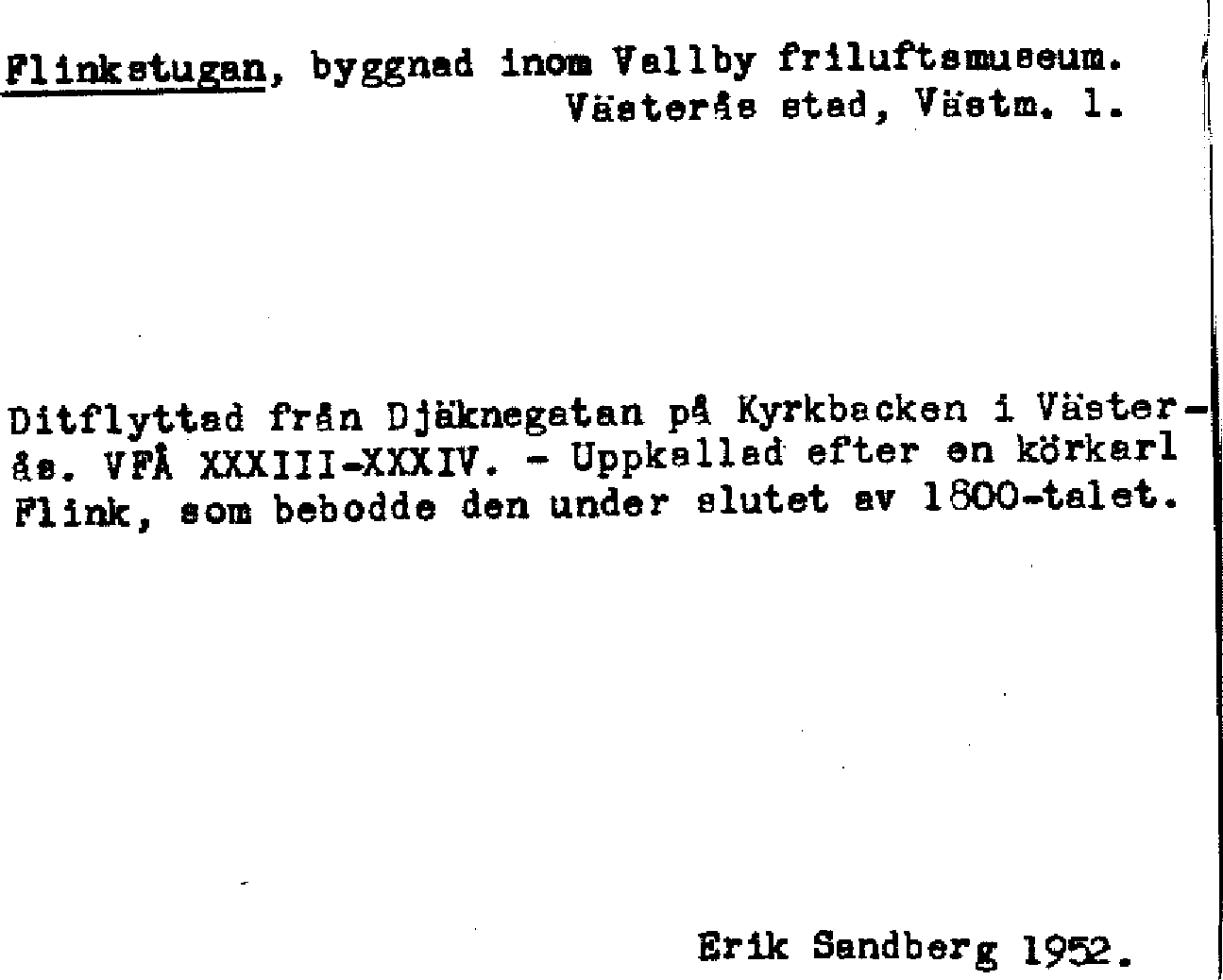 Flinkstugan, byggnad inom Vallby friluftsmuseum.
Västerås stad, Västm. l.

Ditflyttad från Djäknegatan på Kyrkbacken i Västerås. VFÅ XXXIII-XXXIV. - Uppkallad efter en körkarl Flink, som bebodde den under slutet av 1800-talet.

Erik Sandberg 1952.